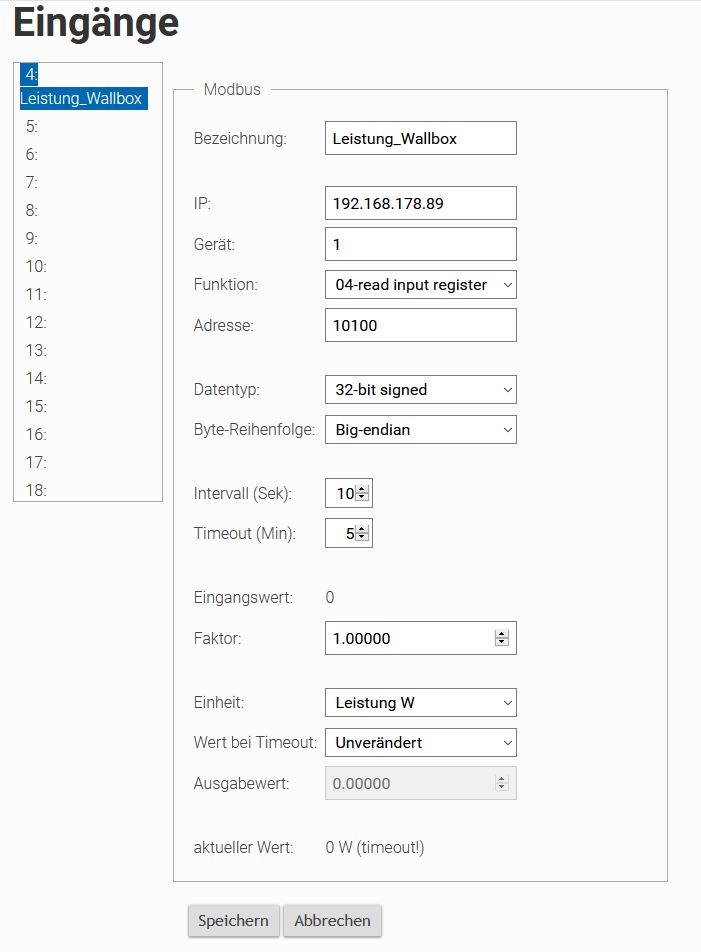 Eingänge

4: Leistung_Wallbox
5:
6:
7:
8:
9:
10:
11:
12:
13:
14:
15:
16:
17:
18:

Modbus

Bezeichnung: Leistung_Wallbox

IP: 192.168.178.89
Gerät: 1
Funktion: 04-read input register
Adresse: 10100

Datentyp: 32-bit signed
Byte-Reihenfolge: Big-endian

Intervall (Sek): 10
Timeout (Min): 5

Eingangswert: 0
Faktor: 1.00000

Einheit: Leistung W
Wert bei Timeout: Unverändert
Ausgabewert: 0.00000

aktueller Wert: 0 W (timeout!)

Speichern Abbrechen